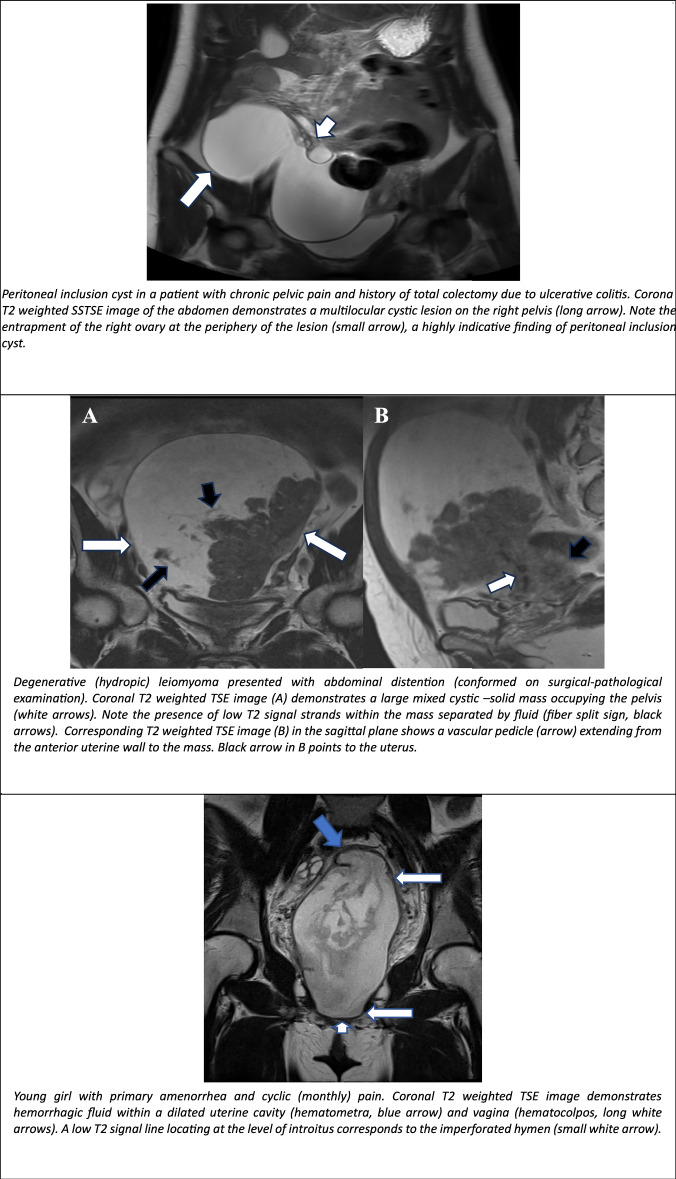 Peritoneal inclusion cyst in a patient with chronic pelvic pain and history of total colectomy due to ulcerative colitis. Corona T2 weighted SSTSE image of the abdomen demonstrates a multilocular cystic lesion on the right pelvis (long arrow). Note the entrapment of the right ovary at the periphery of the lesion (small arrow), a highly indicative finding of peritoneal inclusion cyst.

A

B

Degenerative (hydropic) leiomyoma presented with abdominal distention (conformed on surgical-pathological examination). Coronal T2 weighted TSE image (A) demonstrates a large mixed cystic –solid mass occupying the pelvis (white arrows). Note the presence of low T2 signal strands within the mass separated by fluid (fiber split sign, black arrows). Corresponding T2 weighted TSE image (B) in the sagittal plane shows a vascular pedicle (arrow) extending from the anterior uterine wall to the mass. Black arrow in B points to the uterus.

Young girl with primary amenorrhea and cyclic (monthly) pain. Coronal T2 weighted TSE image demonstrates hemorrhagic fluid within a dilated uterine cavity (hematometra, blue arrow) and vagina (hematocolpos, long white arrows). A low T2 signal line locating at the level of introitus corresponds to the imperforated hymen (small white arrow).